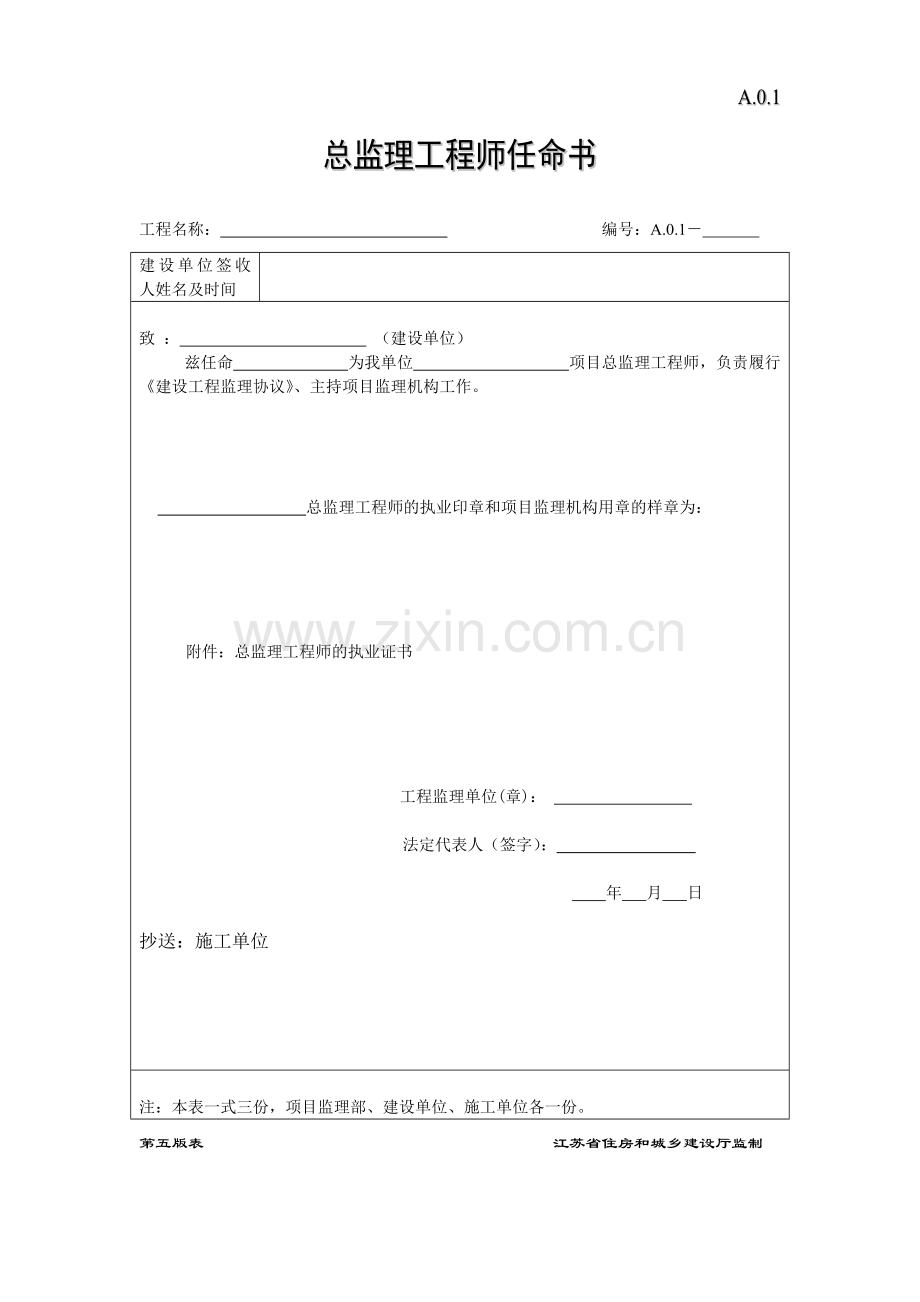 A.0.1

总监理工程师任命书

工程名称：____ 编号：A.0.1－____

建设单位签收人姓名及时间

致：____（建设单位）

兹任命____为我单位____项目总监理工程师，负责履行《建设工程监理协议》、主持项目监理机构工作。

____总监理工程师的执业印章和项目监理机构用章的样章为：

附件：总监理工程师的执业证书

工程监理单位(章)：____

法定代表人（签字)：____

____年____月____日

抄送：施工单位

注：本表一式三份，项目监理部、建设单位、施工单位各一份。

第五版表 江苏省住房和城乡建设厅监制

www.zixin.com.cn